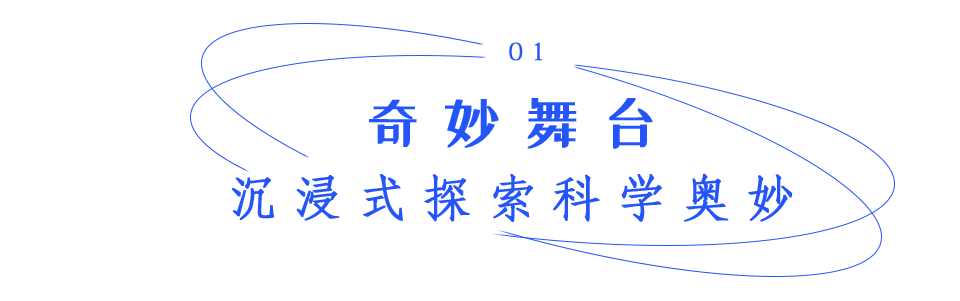 01

奇妙舞台

沉浸式探索科学奥妙